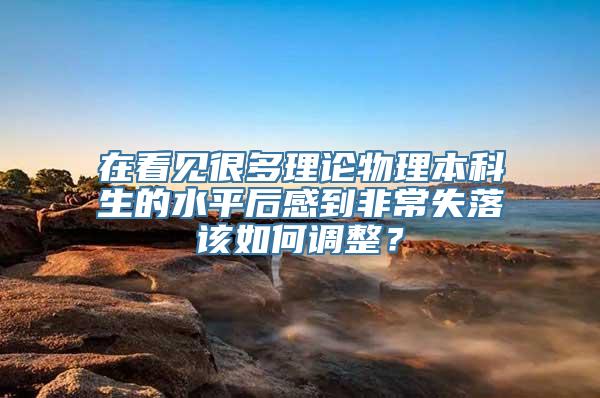 在看见很多理论物理本科生的水平后感到非常失落该如何调整？